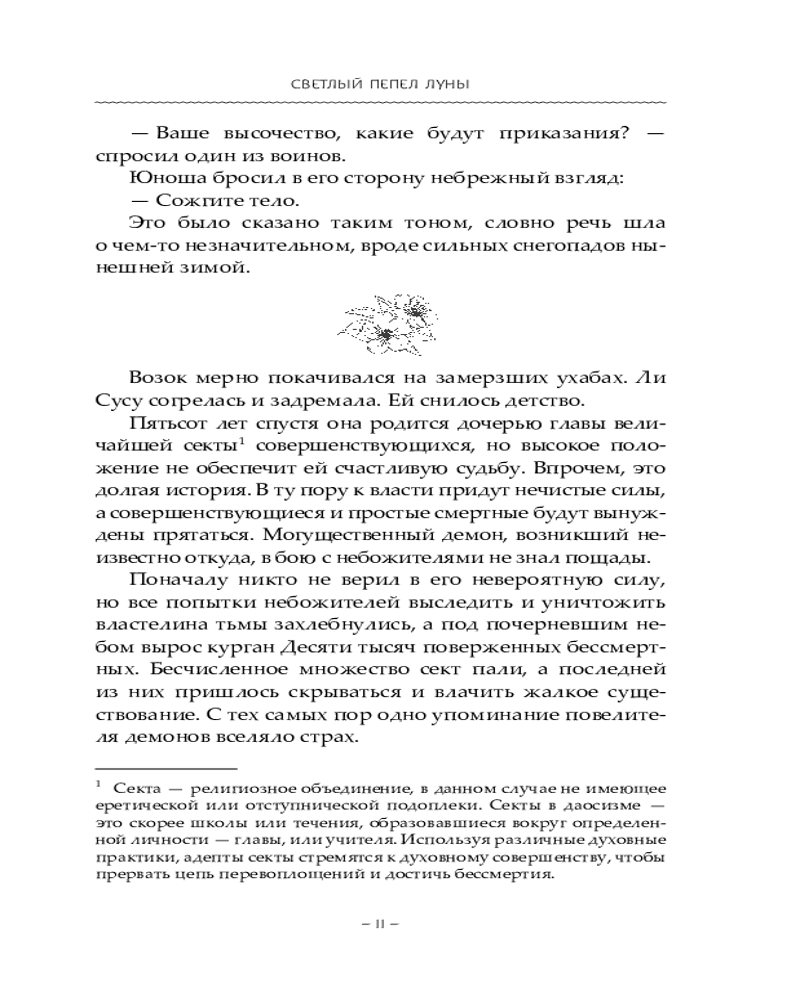 СВЕТЛЫЙ ПЕПЕЛ ЛУНЫ

— Ваше высочество, какие будут приказания? — спросил один из воинов.

Юноша бросил в его сторону небрежный взгляд:

— Сожгите тело.

Это было сказано таким тоном, словно речь шла о чем-то незначительном, вроде сильных снегопадов нынешней зимой.

Возок мерно покачивался на замерзших ухабах. Ли Сусу согрелась и задремала. Ей снилось детство.

Пятьсот лет спустя она родится дочерью главы величайшей секты$^1$ совершенствующихся, но высокое положение не обеспечит ей счастливую судьбу. Впрочем, это долгая история. В ту пору к власти придут нечистые силы, а совершенствующиеся и простые смертные будут вынуждены прятаться. Могущественный демон, возникший неизвестно откуда, в бою с небожителями не знал пощады.

Поначалу никто не верил в его невероятную силу, но все попытки небожителей выследить и уничтожить властелина тьмы захлебнулись, а под почерневшим небом вырос курган Десяти тысяч поверженных бессмертных. Бесчисленное множество сект пали, а последней из них пришлось скрываться и влачить жалкое существование. С тех самых пор одно упоминание повелителя демонов вселяло страх.

$^1$ Секта — религиозное объединение, в данном случае не имеющее еретической или отступнической подоплеки. Секты в даосизме — это скорее школы или течения, образовавшиеся вокруг определенной личности — главы, или учителя. Используя различные духовные практики, адепты секты стремятся к духовному совершенству, чтобы прервать цепь перевоплощений и достичь бессмертия.

– 11 –